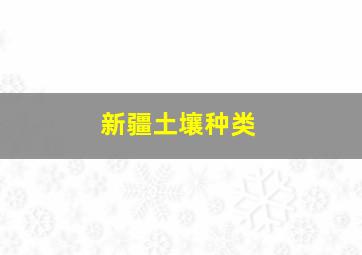 新疆土壤种类